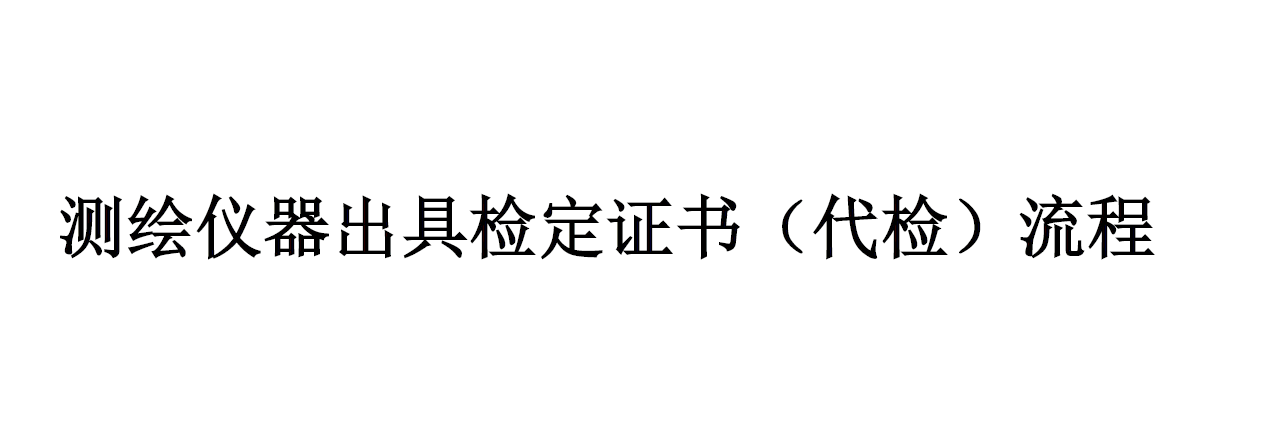 测绘仪器出具检定证书（代检）流程